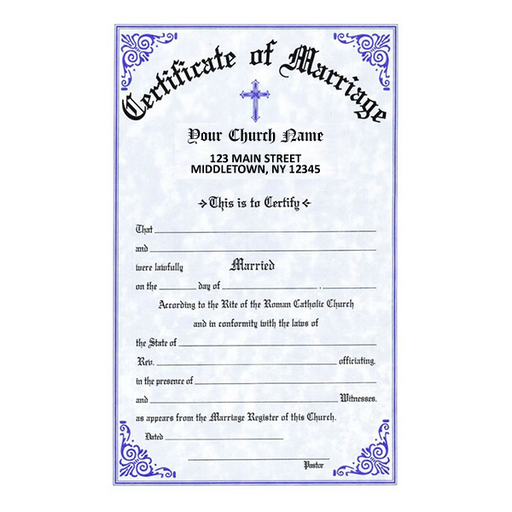 Certificate of Marriage

Your Church Name

123 MAIN STREET
MIDDLETOWN, NY 12345

This is to Certify

That ____

and ____

were lawfully Married

on the ____ day of ____ . ____

According to the Rite of the Roman Catholic Church

and in conformity with the laws of

the State of ____

Rev. ____ officiating.

in the presence of ____

and ____ Witnesses.

as appears from the Marriage Register of this Church.

Dated ____

____
Pastor